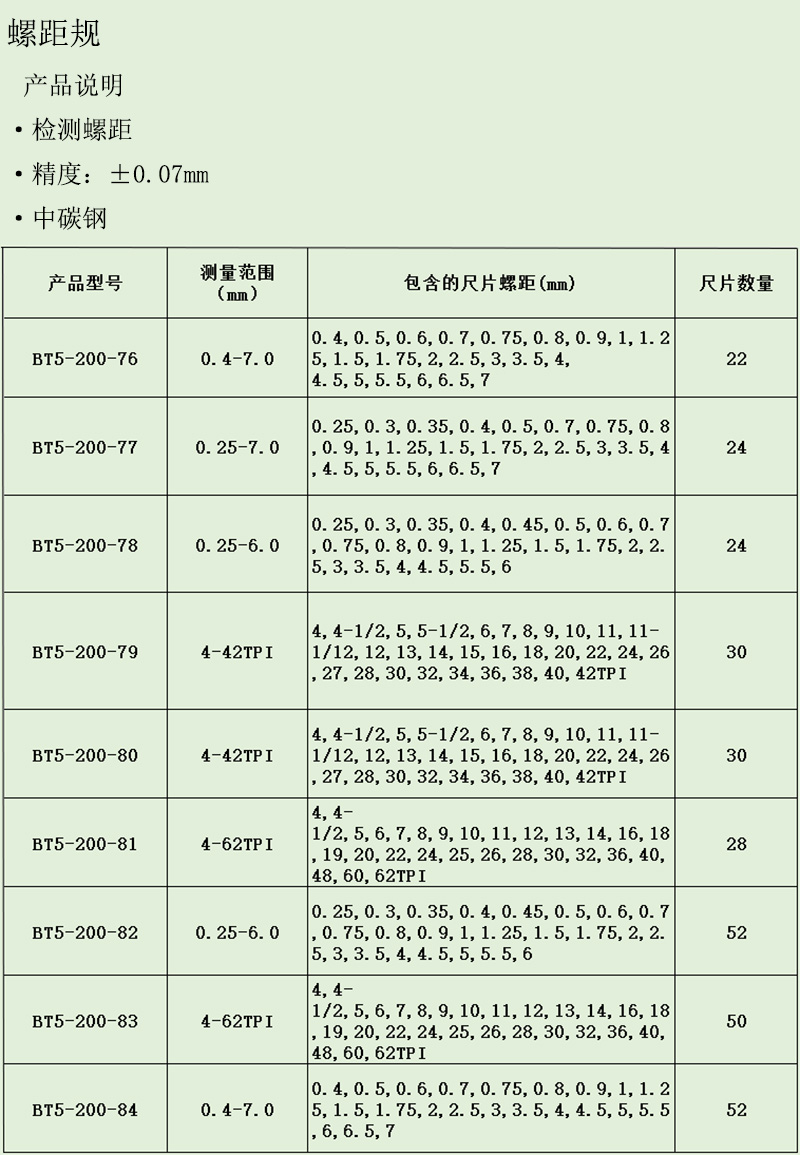 螺距规

产品说明

• 检测螺距

• 精度：±0.07mm

• 中碳钢

| 产品型号 | 测量范围（mm） | 包含的尺片螺距(mm) | 尺片数量 |
|---|---|---|---|
| BT5-200-76 | 0.4-7.0 | 0.4,0.5,0.6,0.7,0.75,0.8,0.9,1,1.25,1.5,1.75,2,2.5,3,3.5,4,4.5,5,5.5,6,6.5,7 | 22 |
| BT5-200-77 | 0.25-7.0 | 0.25,0.3,0.35,0.4,0.5,0.7,0.75,0.8,0.9,1,1.25,1.5,1.75,2,2.5,3,3.5,4,4.5,5,5.5,6,6.5,7 | 24 |
| BT5-200-78 | 0.25-6.0 | 0.25,0.3,0.35,0.4,0.45,0.5,0.6,0.7,0.75,0.8,0.9,1,1.25,1.5,1.75,2,2.5,3,3.5,4,4.5,5.5,6 | 24 |
| BT5-200-79 | 4-42TPI | 4,4-1/2,5,5-1/2,6,7,8,9,10,11,11-1/12,12,13,14,15,16,18,20,22,24,26,27,28,30,32,34,36,38,40,42TPI | 30 |
| BT5-200-80 | 4-42TPI | 4,4-1/2,5,5-1/2,6,7,8,9,10,11,11-1/12,12,13,14,15,16,18,20,22,24,26,27,28,30,32,34,36,38,40,42TPI | 30 |
| BT5-200-81 | 4-62TPI | 4,4-1/2,5,6,7,8,9,10,11,12,13,14,16,18,19,20,22,24,25,26,28,30,32,36,40,48,60,62TPI | 28 |
| BT5-200-82 | 0.25-6.0 | 0.25,0.3,0.35,0.4,0.45,0.5,0.6,0.7,0.75,0.8,0.9,1,1.25,1.5,1.75,2,2.5,3,3.5,4,4.5,5,5.5,6 | 52 |
| BT5-200-83 | 4-62TPI | 4,4-1/2,5,6,7,8,9,10,11,12,13,14,16,18,19,20,22,24,25,26,28,30,32,36,40,48,60,62TPI | 50 |
| BT5-200-84 | 0.4-7.0 | 0.4,0.5,0.6,0.7,0.75,0.8,0.9,1,1.25,1.5,1.75,2,2.5,3,3.5,4,4.5,5,5.5,6,6.5,7 | 52 |